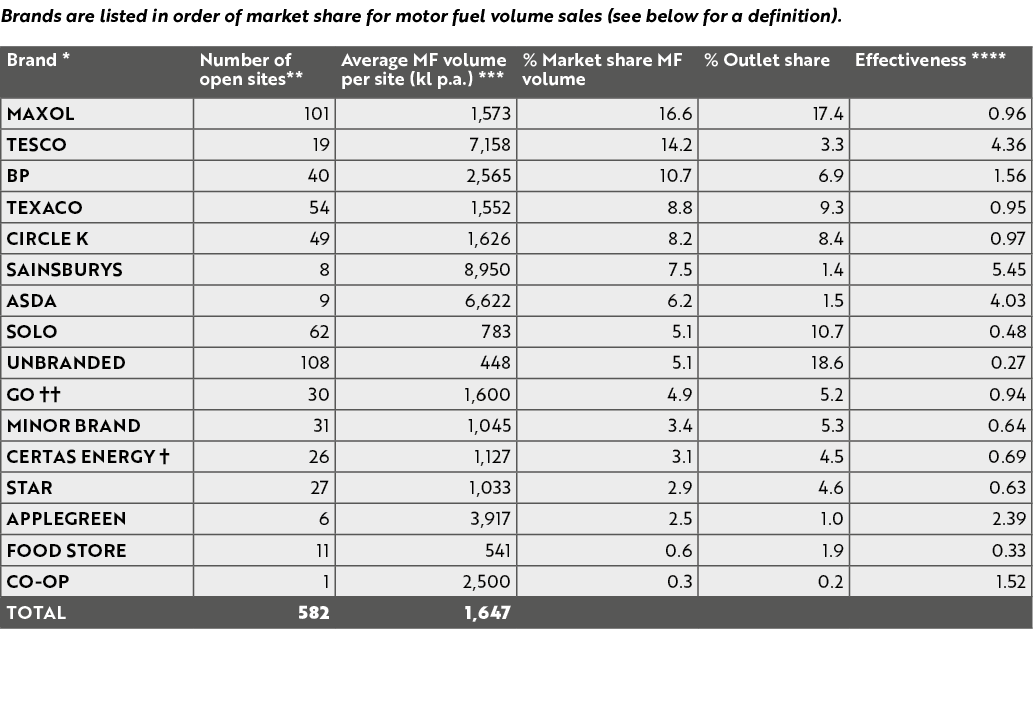 Brands are listed in order of market share for motor fuel volume sales (see below for a definition).

| Brand * | Number of open sites** | Average MF volume per site (kl p.a.) *** | % Market share MF volume | % Outlet share | Effectiveness **** |
|---|---|---|---|---|---|
| MAXOL | 101 | 1,573 | 16.6 | 17.4 | 0.96 |
| TESCO | 19 | 7,158 | 14.2 | 3.3 | 4.36 |
| BP | 40 | 2,565 | 10.7 | 6.9 | 1.56 |
| TEXACO | 54 | 1,552 | 8.8 | 9.3 | 0.95 |
| CIRCLE K | 49 | 1,626 | 8.2 | 8.4 | 0.97 |
| SAINSBURYS | 8 | 8,950 | 7.5 | 1.4 | 5.45 |
| ASDA | 9 | 6,622 | 6.2 | 1.5 | 4.03 |
| SOLO | 62 | 783 | 5.1 | 10.7 | 0.48 |
| UNBRANDED | 108 | 448 | 5.1 | 18.6 | 0.27 |
| GO †† | 30 | 1,600 | 4.9 | 5.2 | 0.94 |
| MINOR BRAND | 31 | 1,045 | 3.4 | 5.3 | 0.64 |
| CERTAS ENERGY † | 26 | 1,127 | 3.1 | 4.5 | 0.69 |
| STAR | 27 | 1,033 | 2.9 | 4.6 | 0.63 |
| APPLEGREEN | 6 | 3,917 | 2.5 | 1.0 | 2.39 |
| FOOD STORE | 11 | 541 | 0.6 | 1.9 | 0.33 |
| CO-OP | 1 | 2,500 | 0.3 | 0.2 | 1.52 |
| TOTAL | 582 | 1,647 | | | |